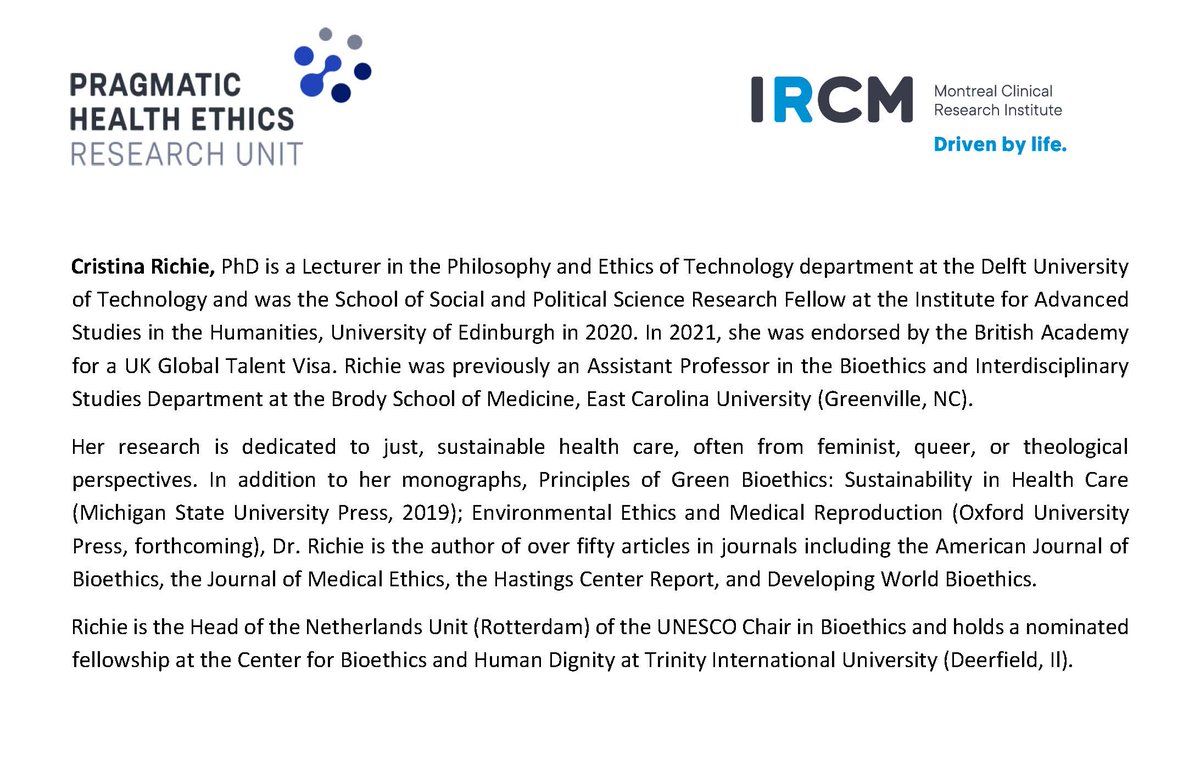 PRAGMATIC HEALTH ETHICS RESEARCH UNIT

IRCM Montreal Clinical Research Institute
Driven by life.

Cristina Richie, PhD is a Lecturer in the Philosophy and Ethics of Technology department at the Delft University of Technology and was the School of Social and Political Science Research Fellow at the Institute for Advanced Studies in the Humanities, University of Edinburgh in 2020. In 2021, she was endorsed by the British Academy for a UK Global Talent Visa. Richie was previously an Assistant Professor in the Bioethics and Interdisciplinary Studies Department at the Brody School of Medicine, East Carolina University (Greenville, NC).

Her research is dedicated to just, sustainable health care, often from feminist, queer, or theological perspectives. In addition to her monographs, Principles of Green Bioethics: Sustainability in Health Care (Michigan State University Press, 2019); Environmental Ethics and Medical Reproduction (Oxford University Press, forthcoming), Dr. Richie is the author of over fifty articles in journals including the American Journal of Bioethics, the Journal of Medical Ethics, the Hastings Center Report, and Developing World Bioethics.

Richie is the Head of the Netherlands Unit (Rotterdam) of the UNESCO Chair in Bioethics and holds a nominated fellowship at the Center for Bioethics and Human Dignity at Trinity International University (Deerfield, Il).